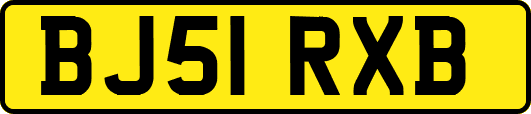 BJ51 RXB